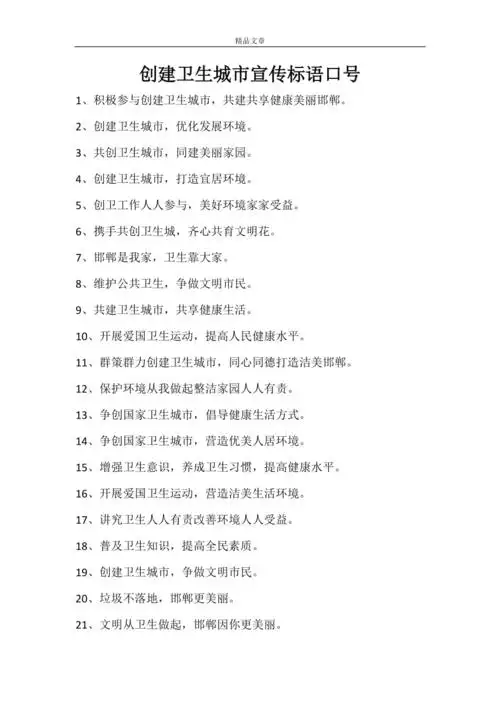 精品文章

创建卫生城市宣传标语口号

1、积极参与创建卫生城市，共建共享健康美丽邯郸。

2、创建卫生城市，优化发展环境。

3、共创卫生城市，同建美丽家园。

4、创建卫生城市，打造宜居环境。

5、创卫工作人人参与，美好环境家家受益。

6、携手共创卫生城，齐心共育文明花。

7、邯郸是我家，卫生靠大家。

8、维护公共卫生，争做文明市民。

9、共建卫生城市，共享健康生活。

10、开展爱国卫生运动，提高人民健康水平。

11、群策群力创建卫生城市，同心同德打造洁美邯郸。

12、保护环境从我做起整洁家园人人有责。

13、争创国家卫生城市，倡导健康生活方式。

14、争创国家卫生城市，营造优美人居环境。

15、增强卫生意识，养成卫生习惯，提高健康水平。

16、开展爱国卫生运动，营造洁美生活环境。

17、讲究卫生人人有责改善环境人人受益。

18、普及卫生知识，提高全民素质。

19、创建卫生城市，争做文明市民。

20、垃圾不落地，邯郸更美丽。

21、文明从卫生做起，邯郸因你更美丽。